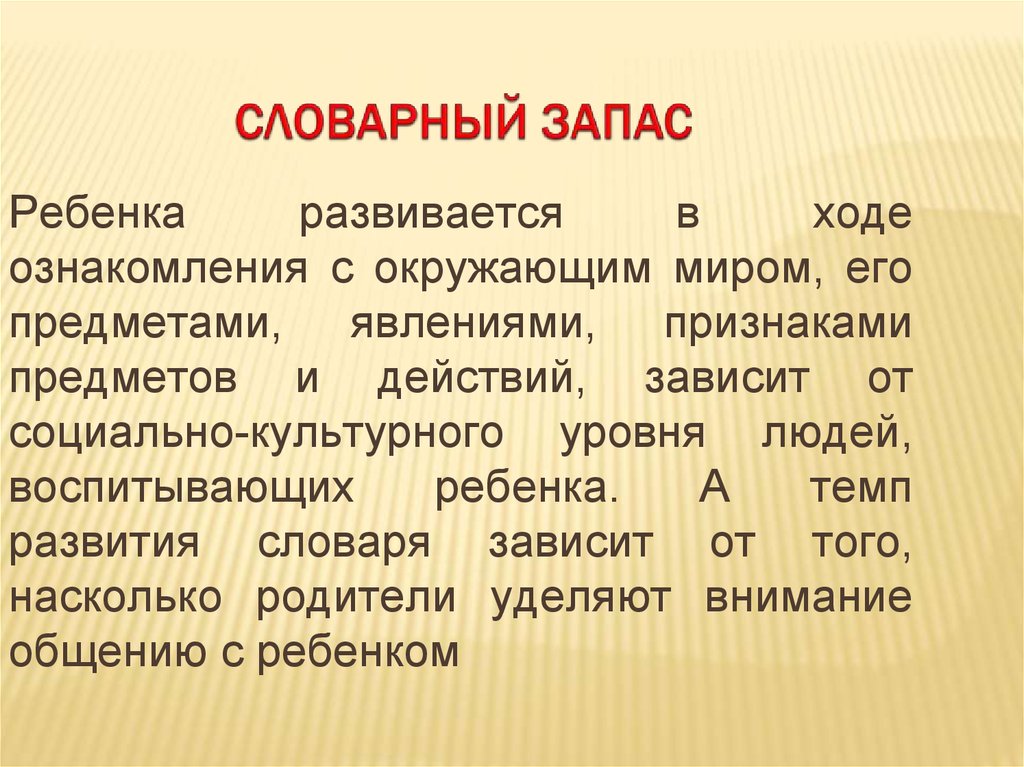 СЛОВАРНЫЙ ЗАПАС

Ребенка развивается в ходе ознакомления с окружающим миром, его предметами, явлениями, признаками предметов и действий, зависит от социально-культурного уровня людей, воспитывающих ребенка. А темп развития словаря зависит от того, насколько родители уделяют внимание общению с ребенком